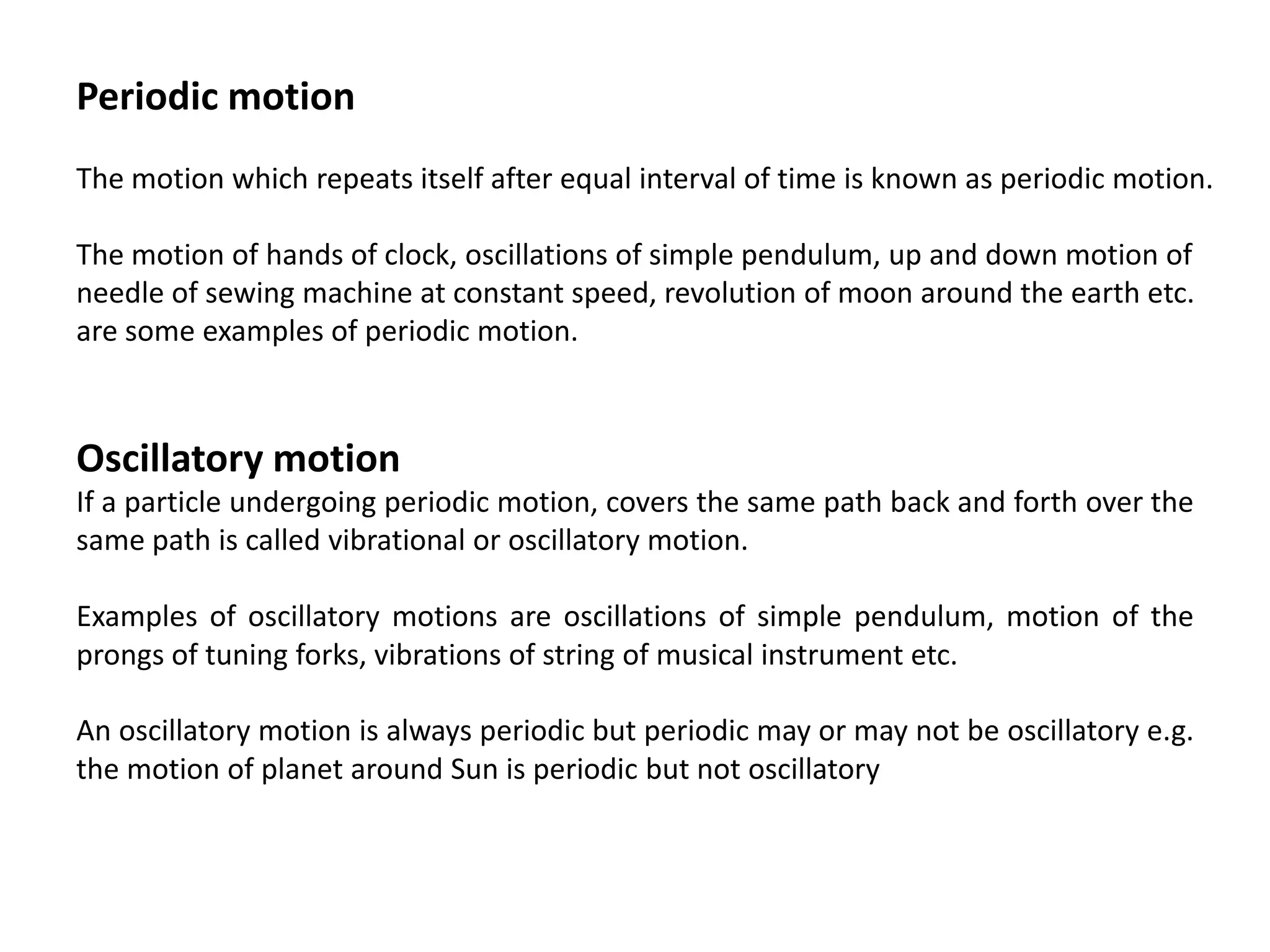 Periodic motion

The motion which repeats itself after equal interval of time is known as periodic motion.

The motion of hands of clock, oscillations of simple pendulum, up and down motion of needle of sewing machine at constant speed, revolution of moon around the earth etc. are some examples of periodic motion.

Oscillatory motion

If a particle undergoing periodic motion, covers the same path back and forth over the same path is called vibrational or oscillatory motion.

Examples of oscillatory motions are oscillations of simple pendulum, motion of the prongs of tuning forks, vibrations of string of musical instrument etc.

An oscillatory motion is always periodic but periodic may or may not be oscillatory e.g. the motion of planet around Sun is periodic but not oscillatory